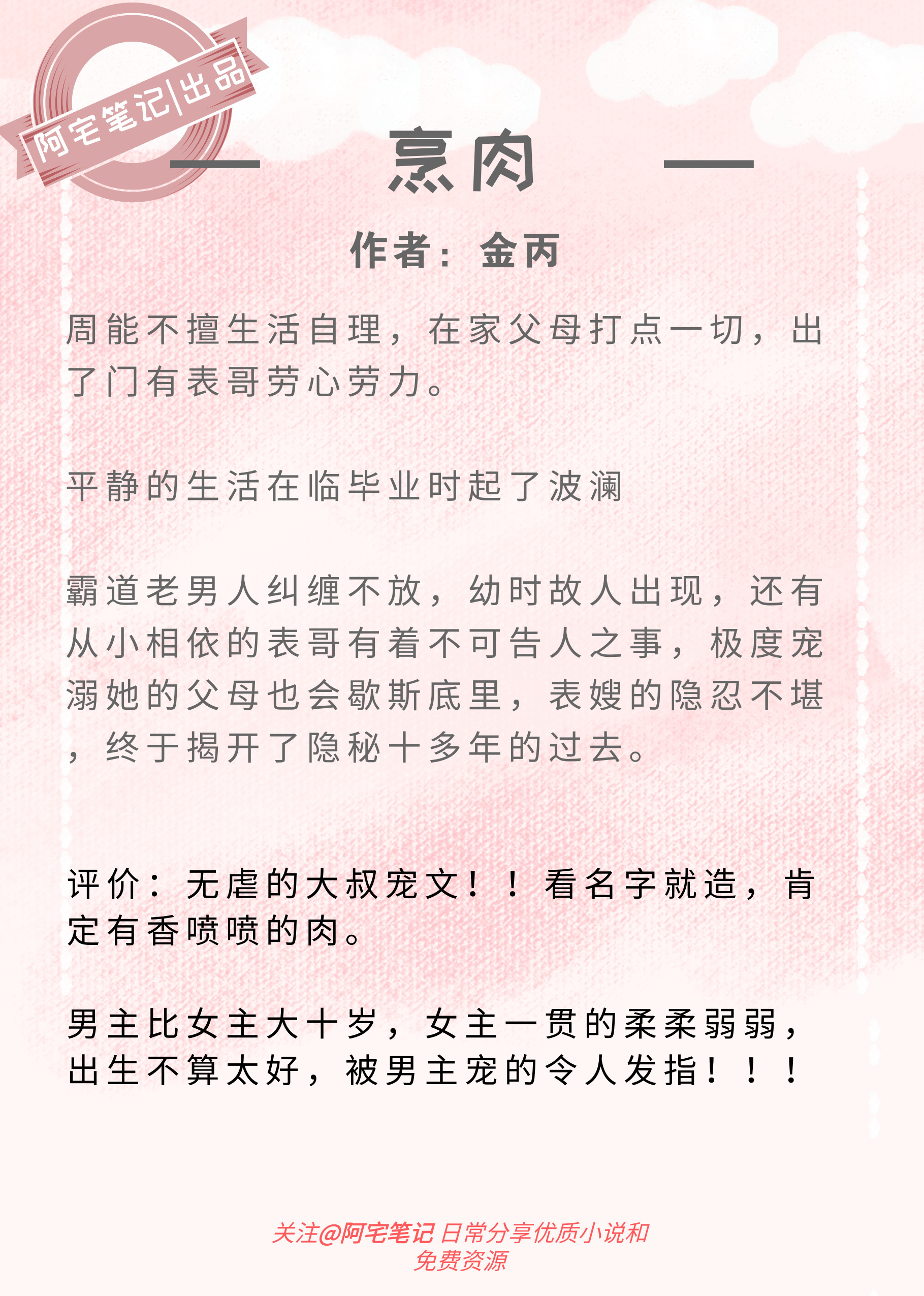 阿宅笔记|出品

烹肉

作者：金丙

周能不擅生活自理，在家父母打点一切，出了门有表哥劳心劳力。

平静的生活在临毕业时起了波澜

霸道老男人纠缠不放，幼时故人出现，还有从小相依的表哥有着不可告人之事，极度宠溺她的父母也会歇斯底里，表嫂的隐忍不堪，终于揭开了隐秘十多年的过去。

评价：无虐的大叔宠文！！看名字就造，肯定有香喷喷的肉。

男主比女主大十岁，女主一贯的柔柔弱弱，出生不算太好，被男主宠的令人发指！！！

关注@阿宅笔记 日常分享优质小说和免费资源